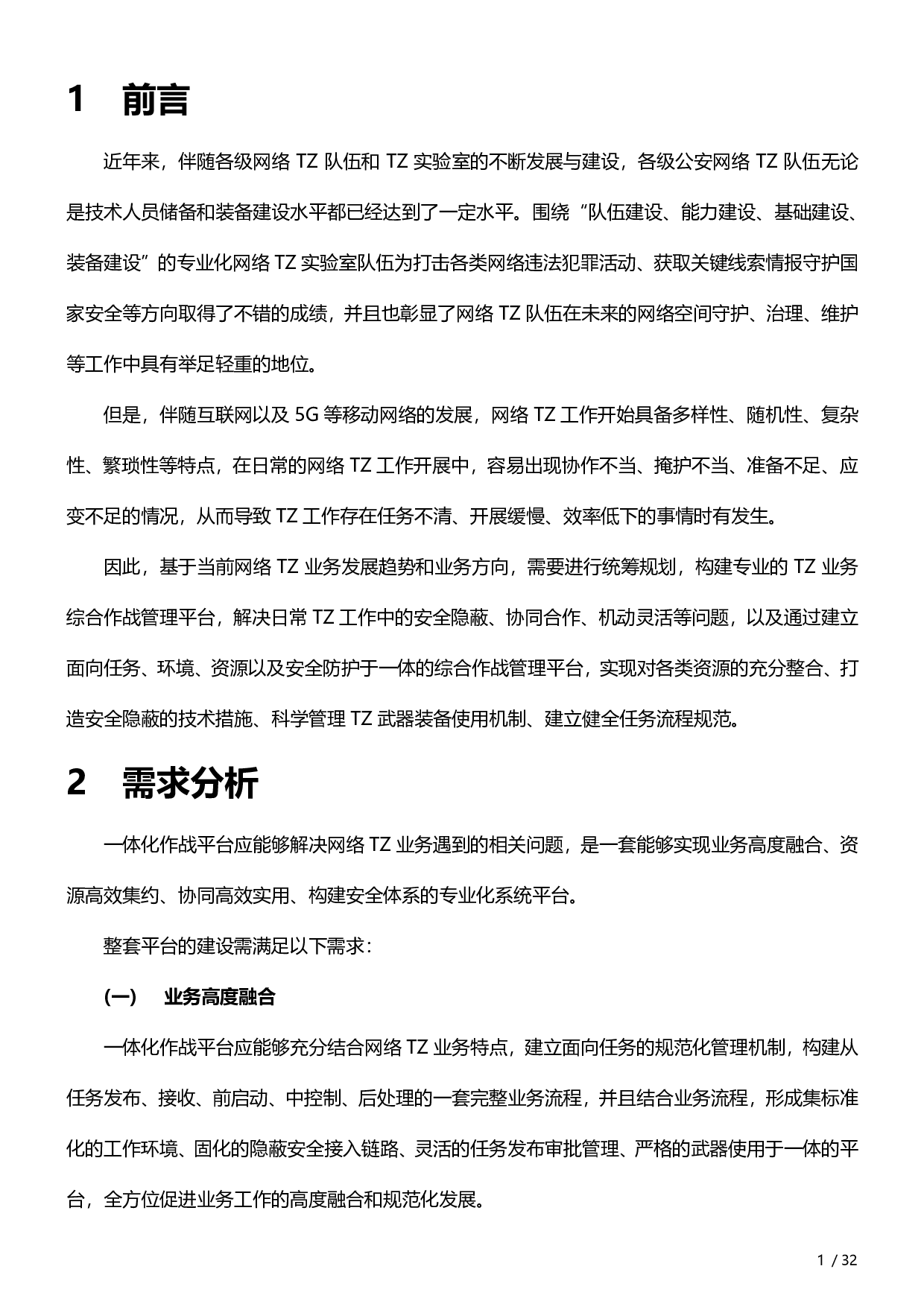 1　前言

近年来，伴随各级网络 TZ 队伍和 TZ 实验室的不断发展与建设，各级公安网络 TZ 队伍无论是技术人员储备和装备建设水平都已经达到了一定水平。围绕“队伍建设、能力建设、基础建设、装备建设”的专业化网络 TZ 实验室队伍为打击各类网络违法犯罪活动、获取关键线索情报守护国家安全等方向取得了不错的成绩，并且也彰显了网络 TZ 队伍在未来的网络空间守护、治理、维护等工作中具有举足轻重的地位。

但是，伴随互联网以及 5G 等移动网络的发展，网络 TZ 工作开始具备多样性、随机性、复杂性、繁琐性等特点，在日常的网络 TZ 工作开展中，容易出现协作不当、掩护不当、准备不足、应变不足的情况，从而导致 TZ 工作存在任务不清、开展缓慢、效率低下的事情时有发生。

因此，基于当前网络 TZ 业务发展趋势和业务方向，需要进行统筹规划，构建专业的 TZ 业务综合作战管理平台，解决日常 TZ 工作中的安全隐蔽、协同合作、机动灵活等问题，以及通过建立面向任务、环境、资源以及安全防护于一体的综合作战管理平台，实现对各类资源的充分整合、打造安全隐蔽的技术措施、科学管理 TZ 武器装备使用机制、建立健全任务流程规范。

2　需求分析

一体化作战平台应能够解决网络 TZ 业务遇到的相关问题，是一套能够实现业务高度融合、资源高效集约、协同高效实用、构建安全体系的专业化系统平台。

整套平台的建设需满足以下需求：

(一)　业务高度融合

一体化作战平台应能够充分结合网络 TZ 业务特点，建立面向任务的规范化管理机制，构建从任务发布、接收、前启动、中控制、后处理的一套完整业务流程，并且结合业务流程，形成集标准化的工作环境、固化的隐蔽安全接入链路、灵活的任务发布审批管理、严格的武器使用于一体的平台，全方位促进业务工作的高度融合和规范化发展。

1 / 32